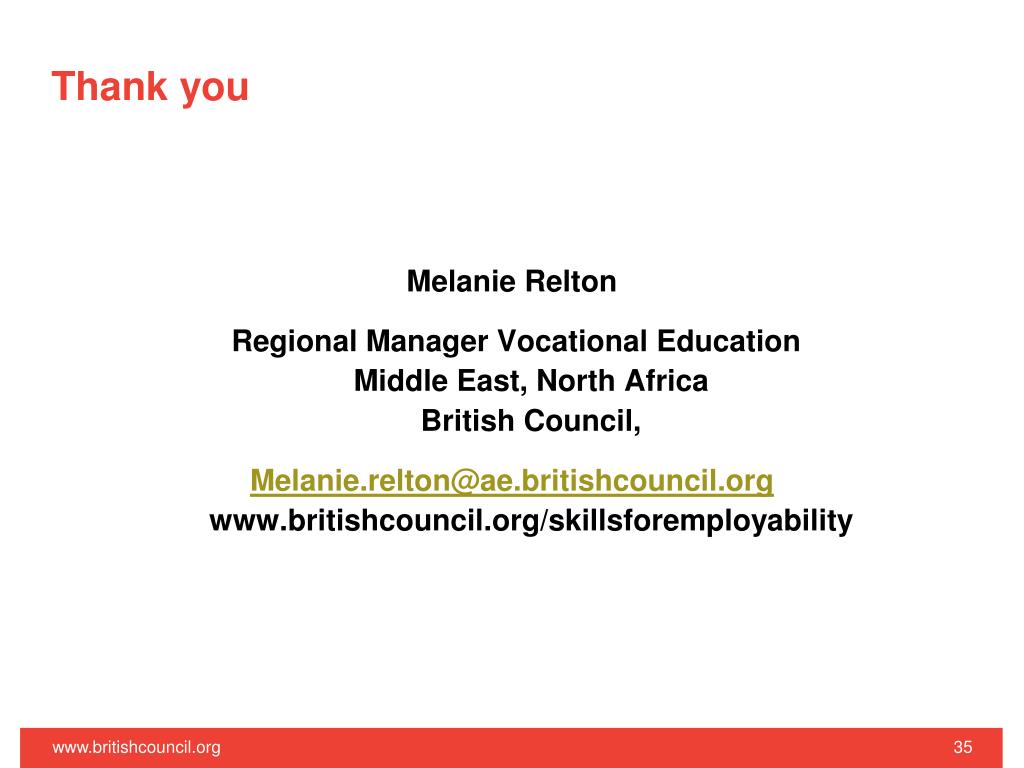 Thank you

Melanie Relton

Regional Manager Vocational Education
Middle East, North Africa
British Council,

Melanie.relton@ae.britishcouncil.org
www.britishcouncil.org/skillsforemployability

www.britishcouncil.org

35